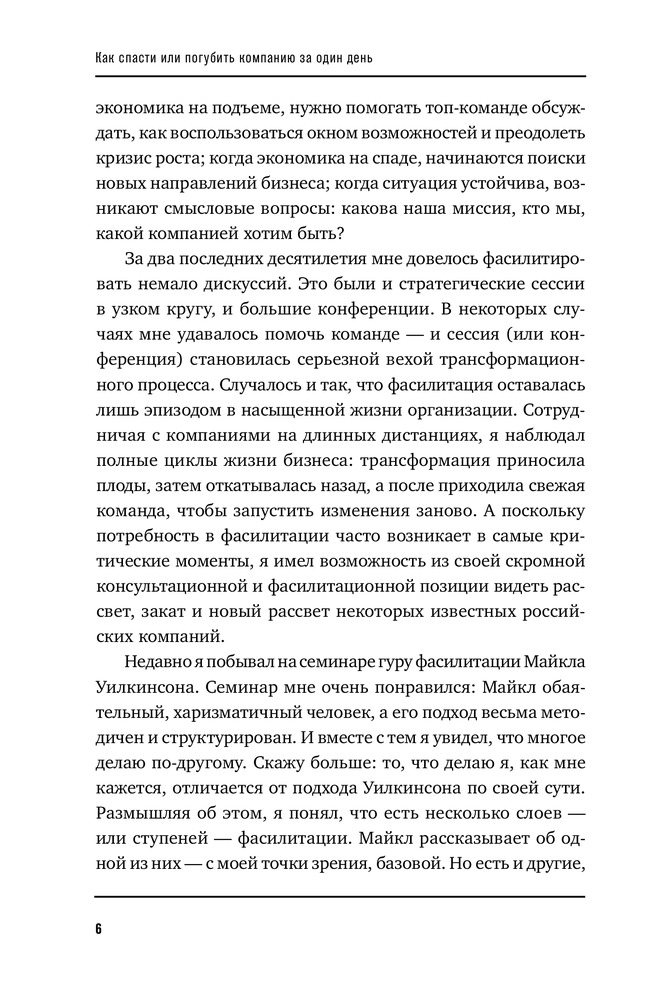 Как спасти или погубить компанию за один день

экономика на подъеме, нужно помогать топ-команде обсуждать, как воспользоваться окном возможностей и преодолеть кризис роста; когда экономика на спаде, начинаются поиски новых направлений бизнеса; когда ситуация устойчива, возникают смысловые вопросы: какова наша миссия, кто мы, какой компанией хотим быть?

За два последних десятилетия мне довелось фасилитировать немало дискуссий. Это были и стратегические сессии в узком кругу, и большие конференции. В некоторых случаях мне удавалось помочь команде — и сессия (или конференция) становилась серьезной вехой трансформационного процесса. Случалось и так, что фасилитация оставалась лишь эпизодом в насыщенной жизни организации. Сотрудничая с компаниями на длинных дистанциях, я наблюдал полные циклы жизни бизнеса: трансформация приносила плоды, затем откатывалась назад, а после приходила свежая команда, чтобы запустить изменения заново. А поскольку потребность в фасилитации часто возникает в самые критические моменты, я имел возможность из своей скромной консультационной и фасилитационной позиции видеть рассвет, закат и новый рассвет некоторых известных российских компаний.

Недавно я побывал на семинаре гуру фасилитации Майкла Уилкинсона. Семинар мне очень понравился: Майкл обаятельный, харизматичный человек, а его подход весьма методичен и структурирован. И вместе с тем я увидел, что многое делаю по-другому. Скажу больше: то, что делаю я, как мне кажется, отличается от подхода Уилкинсона по своей сути. Размышляя об этом, я понял, что есть несколько слоев — или ступеней — фасилитации. Майкл рассказывает об одной из них — с моей точки зрения, базовой. Но есть и другие,

6